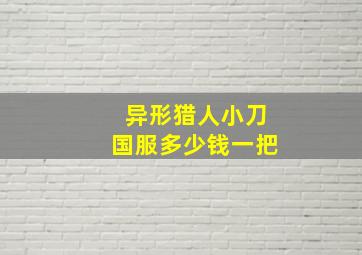 异形猎人小刀
国服多少钱一把